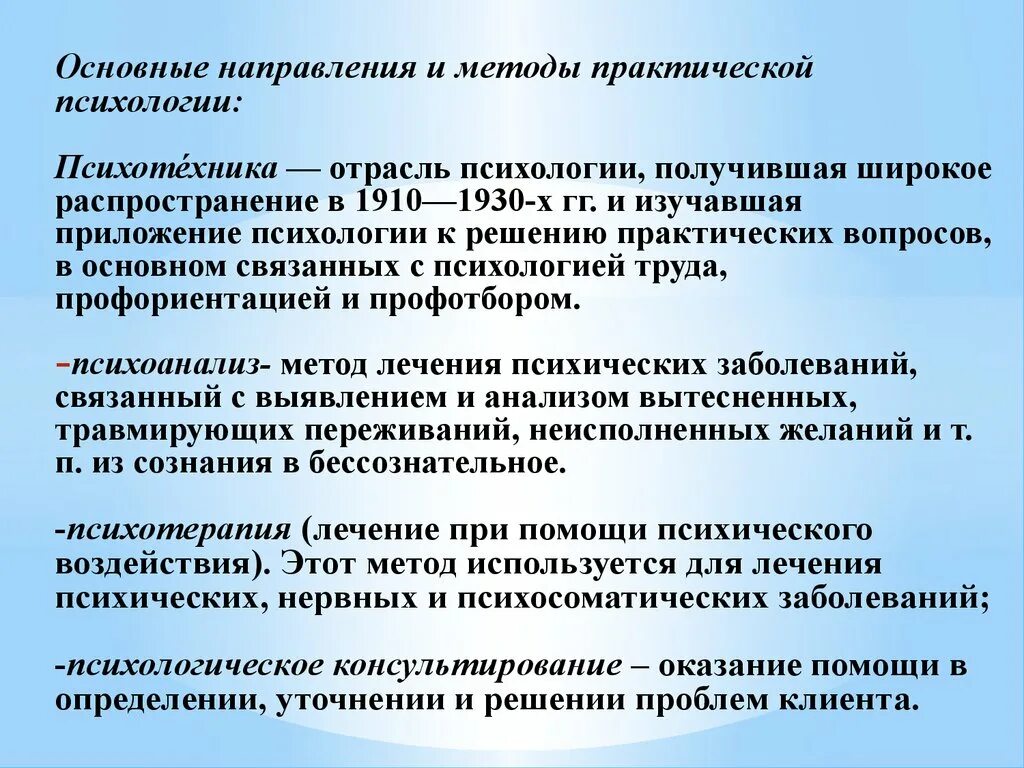 Основные направления и методы практической психологии:

Психотéхника — отрасль психологии, получившая широкое распространение в 1910—1930-х гг. и изучавшая приложение психологии к решению практических вопросов, в основном связанных с психологией труда, профориентацией и профотбором.

-психоанализ- метод лечения психических заболеваний, связанный с выявлением и анализом вытесненных, травмирующих переживаний, неисполненных желаний и т. п. из сознания в бессознательное.

-психотерапия (лечение при помощи психического воздействия). Этот метод используется для лечения психических, нервных и психосоматических заболеваний;

-психологическое консультирование – оказание помощи в определении, уточнении и решении проблем клиента.